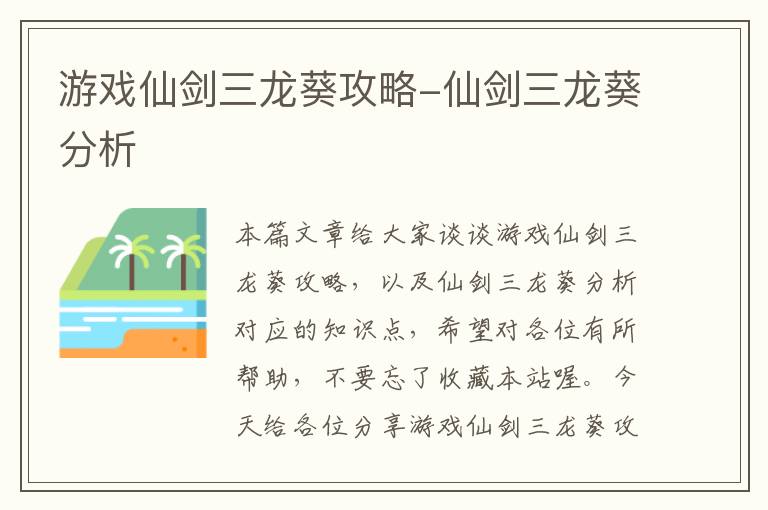 游戏仙剑三龙葵攻略-仙剑三龙葵分析

本篇文章给大家谈谈游戏仙剑三龙葵攻略，以及仙剑三龙葵分析对应的知识点，希望对各位有所帮助，不要忘了收藏本站喔。今天给各位分享游戏仙剑三龙葵攻